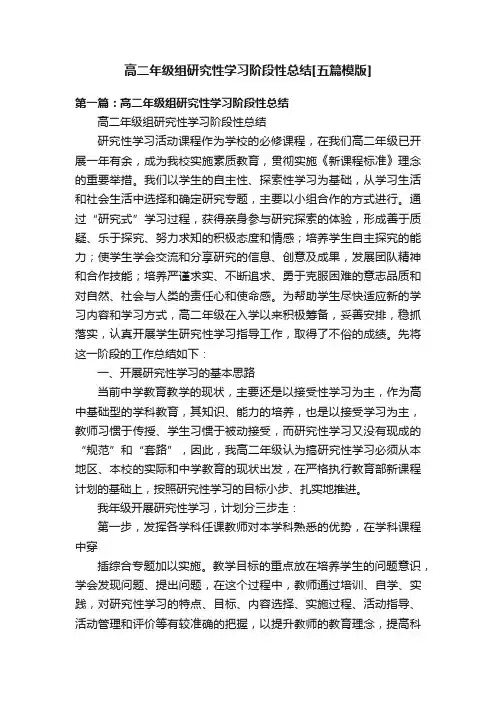 高二年级组研究性学习阶段性总结[五篇模版]

第一篇：高二年级组研究性学习阶段性总结

高二年级组研究性学习阶段性总结

研究性学习活动课程作为学校的必修课程，在我们高二年级已开展一年有余，成为我校实施素质教育，贯彻实施《新课程标准》理念的重要举措。我们以学生的自主性、探索性学习为基础，从学习生活和社会生活中选择和确定研究专题，主要以小组合作的方式进行。通过“研究式”学习过程，获得亲身参与研究探索的体验，形成善于质疑、乐于探究、努力求知的积极态度和情感；培养学生自主探究的能力；使学生学会交流和分享研究的信息、创意及成果，发展团队精神和合作技能；培养严谨求实、不断追求、勇于克服困难的意志品质和对自然、社会与人类的责任心和使命感。为帮助学生尽快适应新的学习内容和学习方式，高二年级在入学以来积极筹备，妥善安排，稳抓落实，认真开展学生研究性学习指导工作，取得了不俗的成绩。先将这一阶段的工作总结如下：

一、开展研究性学习的基本思路

当前中学教育教学的现状，主要还是以接受性学习为主，作为高中基础型的学科教育，其知识、能力的培养，也是以接受学习为主，教师习惯于传授、学生习惯于被动接受，而研究性学习又没有现成的“规范”和“套路”，因此，我高二年级认为搞研究性学习必须从本地区、本校的实际和中学教育的现状出发，在严格执行教育部新课程计划的基础上，按照研究性学习的目标小步、扎实地推进。

我年级开展研究性学习，计划分三步走：

第一步，发挥各学科任课教师对本学科熟悉的优势，在学科课程中穿

插综合专题加以实施。教学目标的重点放在培养学生的问题意识，学会发现问题、提出问题，在这个过程中，教师通过培训、自学、实践，对研究性学习的特点、目标、内容选择、实施过程、活动指导、活动管理和评价等有较准确的把握，以提升教师的教育理念，提高科